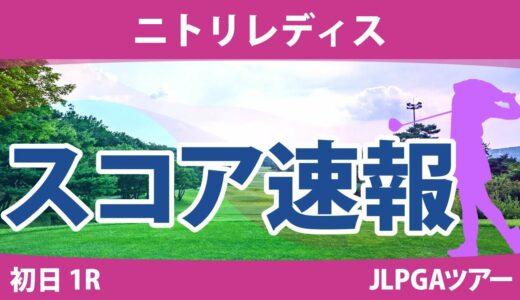 ニトリレディス

スコア速報

初日 1R

JLPGAツアー